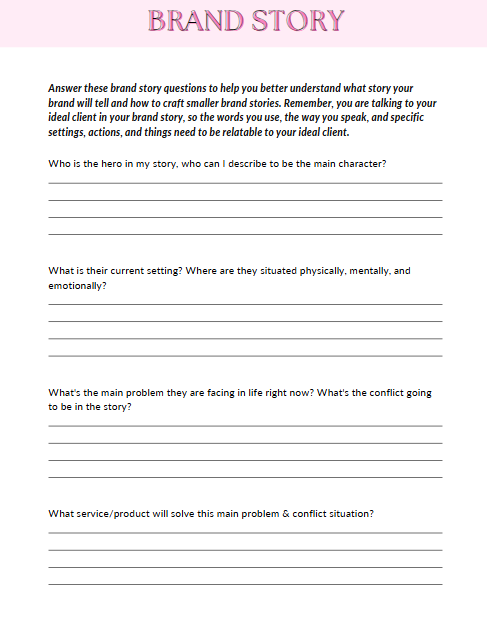 BRAND STORY

Answer these brand story questions to help you better understand what story your brand will tell and how to craft smaller brand stories. Remember, you are talking to your ideal client in your brand story, so the words you use, the way you speak, and specific settings, actions, and things need to be relatable to your ideal client.

Who is the hero in my story, who can I describe to be the main character?

What is their current setting? Where are they situated physically, mentally, and emotionally?

What's the main problem they are facing in life right now? What's the conflict going to be in the story?

What service/product will solve this main problem & conflict situation?